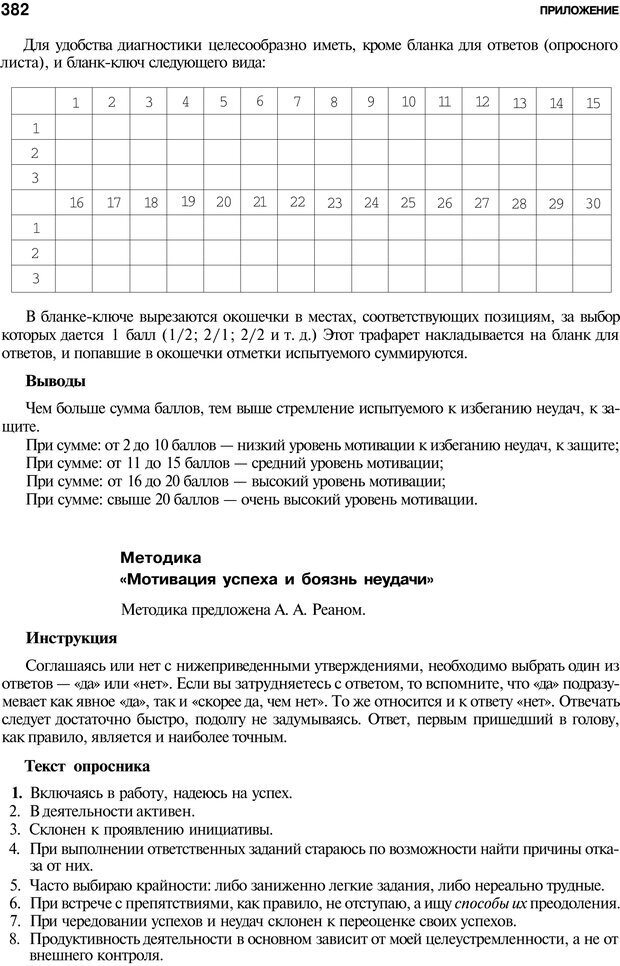 382 ПРИЛОЖЕНИЕ

Для удобства диагностики целесообразно иметь, кроме бланка для ответов (опросного листа), и бланк-ключ следующего вида:

| | 1 | 2 | 3 | 4 | 5 | 6 | 7 | 8 | 9 | 10 | 11 | 12 | 13 | 14 | 15 |
|---|---|---|---|---|---|---|---|---|---|---|---|---|---|---|---|
| 1 | | | | | | | | | | | | | | | |
| 2 | | | | | | | | | | | | | | | |
| 3 | | | | | | | | | | | | | | | |
| | 16 | 17 | 18 | 19 | 20 | 21 | 22 | 23 | 24 | 25 | 26 | 27 | 28 | 29 | 30 |
| 1 | | | | | | | | | | | | | | | |
| 2 | | | | | | | | | | | | | | | |
| 3 | | | | | | | | | | | | | | | |

В бланке-ключе вырезаются окошечки в местах, соответствующих позициям, за выбор которых дается 1 балл (1/2; 2/1; 2/2 и т. д.) Этот трафарет накладывается на бланк для ответов, и попавшие в окошечки отметки испытуемого суммируются.

Выводы

Чем больше сумма баллов, тем выше стремление испытуемого к избеганию неудач, к защите.
При сумме: от 2 до 10 баллов — низкий уровень мотивации к избеганию неудач, к защите;
При сумме: от 11 до 15 баллов — средний уровень мотивации;
При сумме: от 16 до 20 баллов — высокий уровень мотивации;
При сумме: свыше 20 баллов — очень высокий уровень мотивации.

Методика
«Мотивация успеха и боязнь неудачи»

Методика предложена А. А. Реаном.

Инструкция

Соглашаясь или нет с нижеприведенными утверждениями, необходимо выбрать один из ответов — «да» или «нет». Если вы затрудняетесь с ответом, то вспомните, что «да» подразумевает как явное «да», так и «скорее да, чем нет». То же относится и к ответу «нет». Отвечать следует достаточно быстро, подолгу не задумываясь. Ответ, первым пришедший в голову, как правило, является и наиболее точным.

Текст опросника

1. Включаясь в работу, надеюсь на успех.
2. В деятельности активен.
3. Склонен к проявлению инициативы.
4. При выполнении ответственных заданий стараюсь по возможности найти причины отказа от них.
5. Часто выбираю крайности: либо заниженно легкие задания, либо нереально трудные.
6. При встрече с препятствиями, как правило, не отступаю, а ищу способы их преодоления.
7. При чередовании успехов и неудач склонен к переоценке своих успехов.
8. Продуктивность деятельности в основном зависит от моей целеустремленности, а не от внешнего контроля.